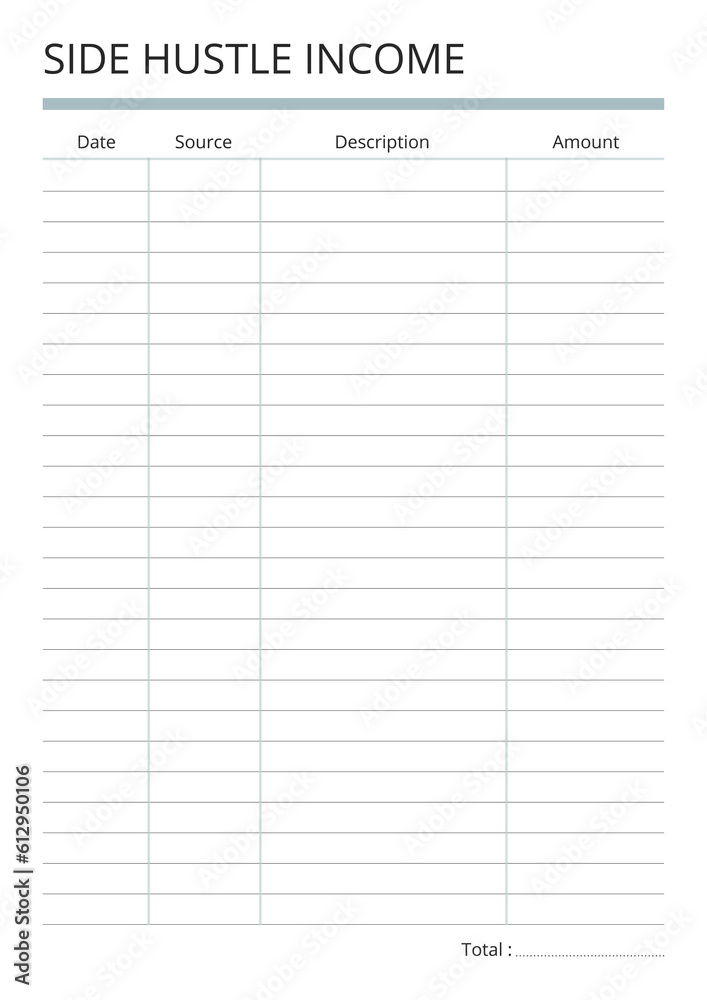 SIDE HUSTLE INCOME

| Date | Source | Description | Amount |
|---|---|---|---|
| | | | |
| | | | |
| | | | |
| | | | |
| | | | |
| | | | |
| | | | |
| | | | |
| | | | |
| | | | |
| | | | |
| | | | |
| | | | |
| | | | |
| | | | |
| | | | |
| | | | |
| | | | |
| | | | |
| | | | |
| | | | |
| | | | |
| | | | |
| | | | |
| | | | |

Total : ____

Adobe Stock | #612950106